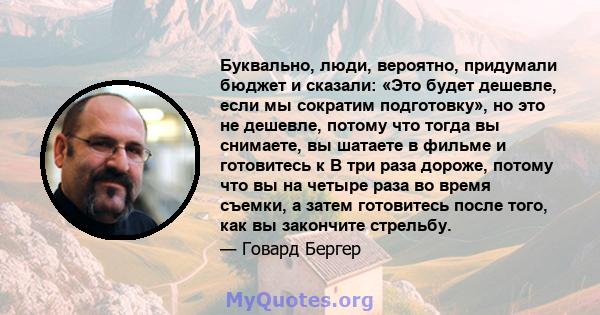 Буквально, люди, вероятно, придумали бюджет и сказали: «Это будет дешевле, если мы сократим подготовку», но это не дешевле, потому что тогда вы снимаете, вы шатаете в фильме и готовитесь к В три раза дороже, потому что вы на четыре раза во время съемки, а затем готовитесь после того, как вы закончите стрельбу.

— Говард Бергер

MyQuotes.org